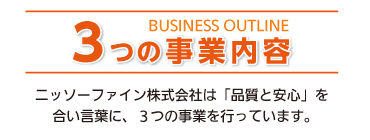 BUSINESS OUTLINE
3つの事業内容

ニッソーファイン株式会社は「品質と安心」を合い言葉に、３つの事業を行っています。